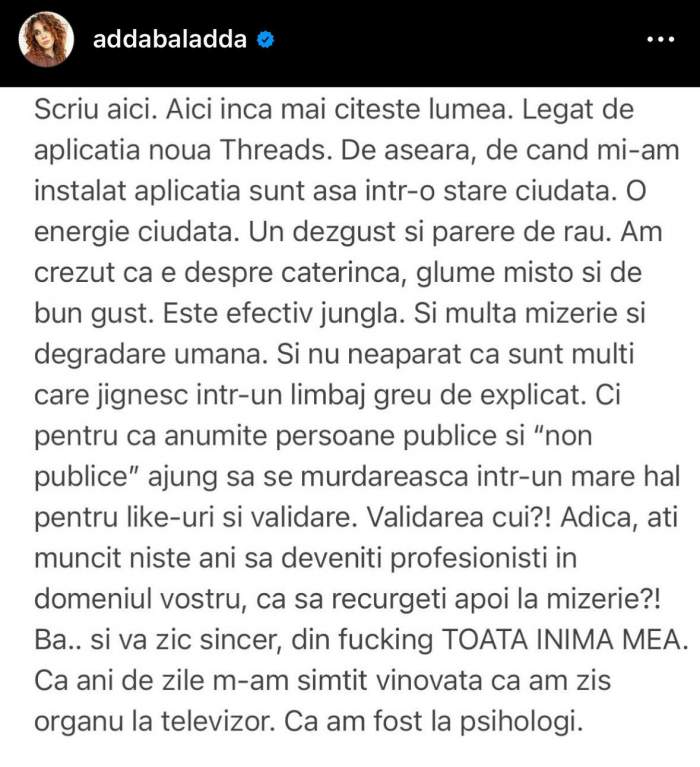 addabaladda

Scriu aici. Aici inca mai citeste lumea. Legat de aplicatia noua Threads. De aseara, de cand mi-am instalat aplicatia sunt asa intr-o stare ciudata. O energie ciudata. Un dezgust si parere de rau. Am crezut ca e despre caterinca, glume misto si de bun gust. Este efectiv jungla. Si multa mizerie si degradare umana. Si nu neaparat ca sunt multi care jignesc intr-un limbaj greu de explicat. Ci pentru ca anumite persoane publice si "non publice" ajung sa se murdareasca intr-un mare hal pentru like-uri si validare. Validarea cui?! Adica, ati muncit niste ani sa deveniti profesionisti in domeniul vostru, ca sa recurgeti apoi la mizerie?! Ba.. si va zic sincer, din fucking TOATA INIMA MEA. Ca ani de zile m-am simtit vinovata ca am zis organu la televizor. Ca am fost la psihologi.